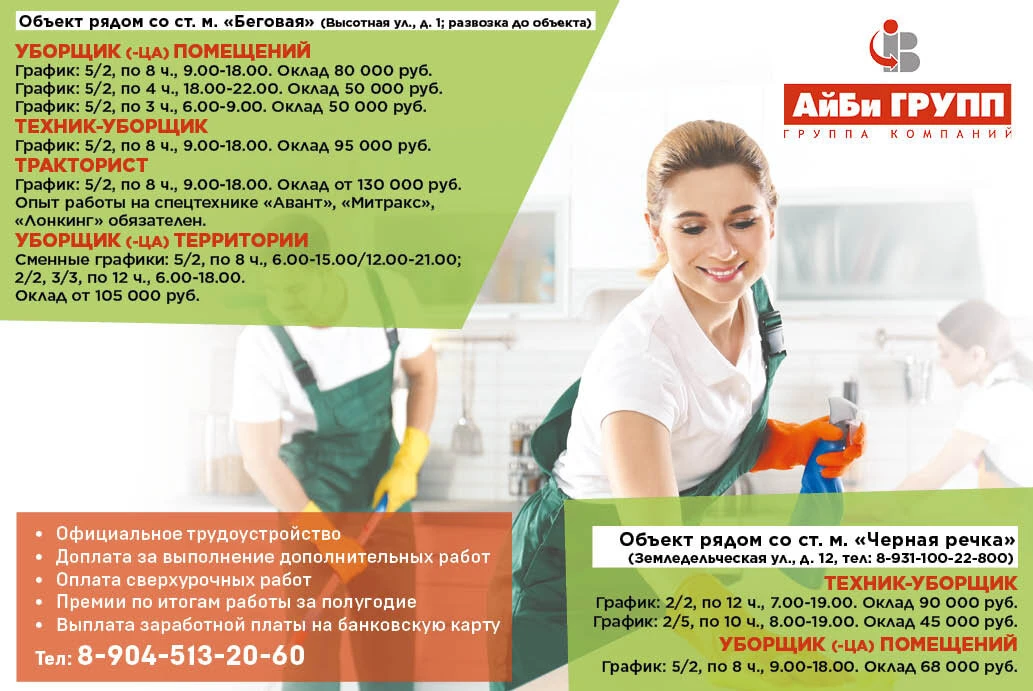 Объект рядом со ст. м. «Беговая» (Высотная ул., д. 1; развозка до объекта)

УБОРЩИК (-ЦА) ПОМЕЩЕНИЙ
График: 5/2, по 8 ч., 9.00-18.00. Оклад 80 000 руб.
График: 5/2, по 4 ч., 18.00-22.00. Оклад 50 000 руб.
График: 5/2, по 3 ч., 6.00-9.00. Оклад 50 000 руб.

ТЕХНИК-УБОРЩИК
График: 5/2, по 8 ч., 9.00-18.00. Оклад 95 000 руб.

ТРАКТОРИСТ
График: 5/2, по 8 ч., 9.00-18.00. Оклад от 130 000 руб.
Опыт работы на спецтехнике «Авант», «Митракс», «Лонкинг» обязателен.

УБОРЩИК (-ЦА) ТЕРРИТОРИИ
Сменные графики: 5/2, по 8 ч., 6.00-15.00/12.00-21.00; 2/2, 3/3, по 12 ч., 6.00-18.00.
Оклад от 105 000 руб.

АйБи ГРУПП
ГРУППА КОМПАНИЙ

• Официальное трудоустройство
• Доплата за выполнение дополнительных работ
• Оплата сверхурочных работ
• Премии по итогам работы за полугодие
• Выплата заработной платы на банковскую карту

Тел: 8-904-513-20-60

Объект рядом со ст. м. «Черная речка»
(Земледельческая ул., д. 12, тел: 8-931-100-22-800)

ТЕХНИК-УБОРЩИК
График: 2/2, по 12 ч., 7.00-19.00. Оклад 90 000 руб.
График: 2/5, по 10 ч., 8.00-19.00. Оклад 45 000 руб.

УБОРЩИК (-ЦА) ПОМЕЩЕНИЙ
График: 5/2, по 8 ч., 9.00-18.00. Оклад 68 000 руб.